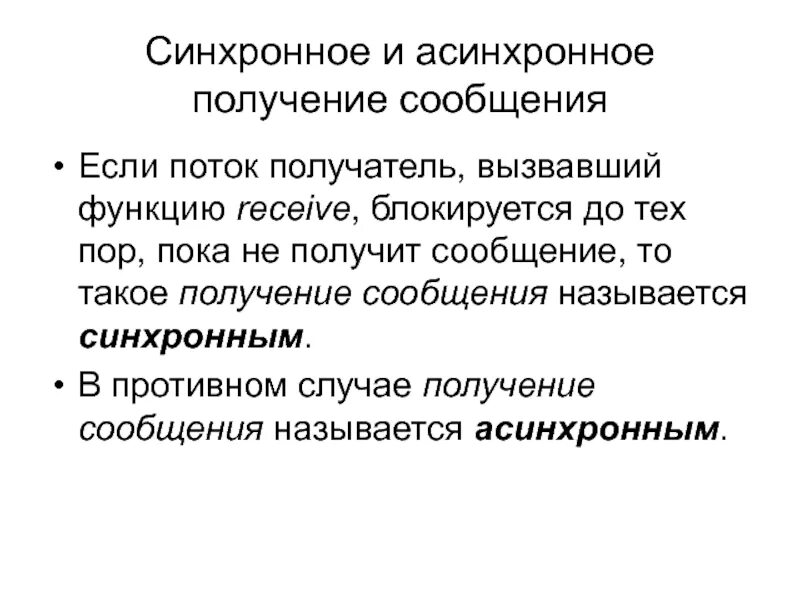 Синхронное и асинхронное получение сообщения

• Если поток получатель, вызвавший функцию receive, блокируется до тех пор, пока не получит сообщение, то такое получение сообщения называется синхронным.

• В противном случае получение сообщения называется асинхронным.